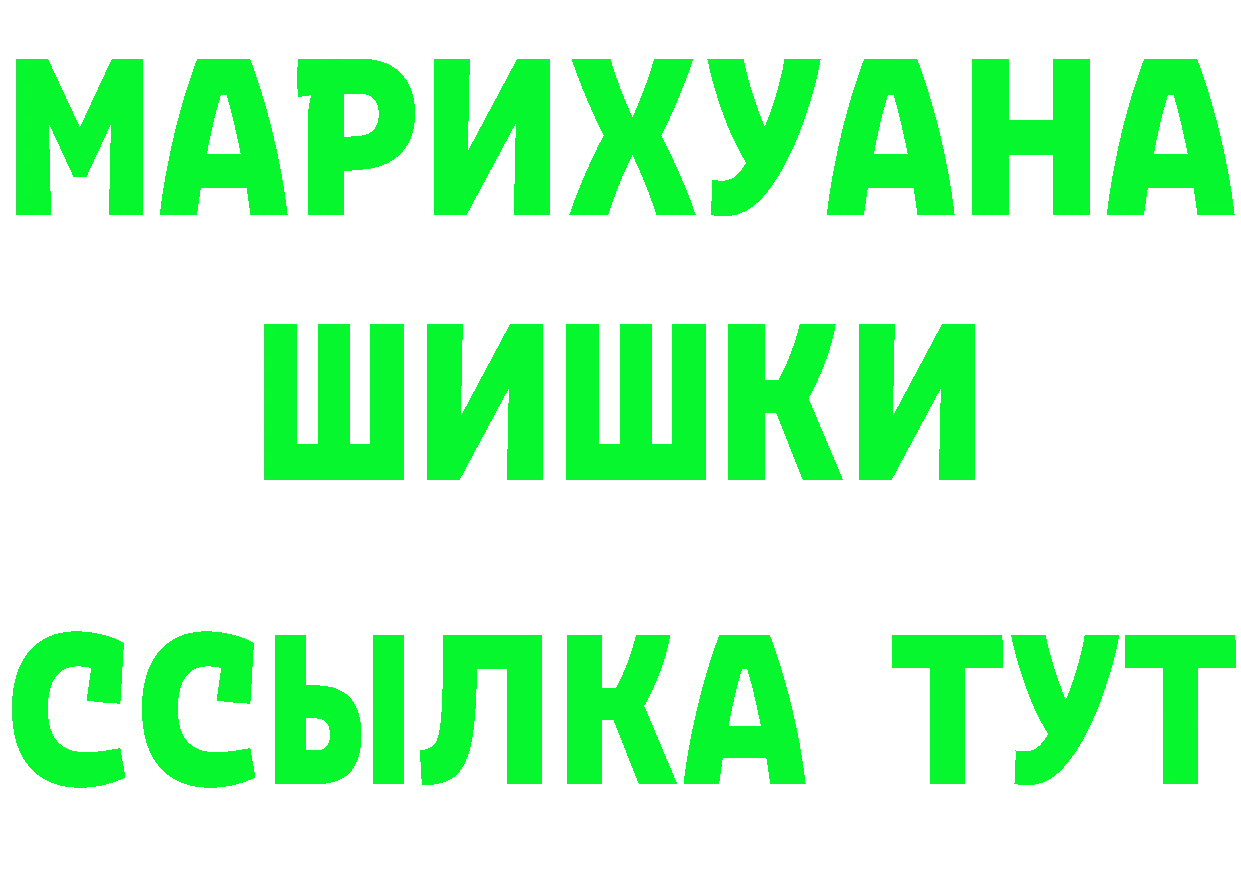 МАРИХУАНА
ШИШКИ
ССЫЛКА ТУТ